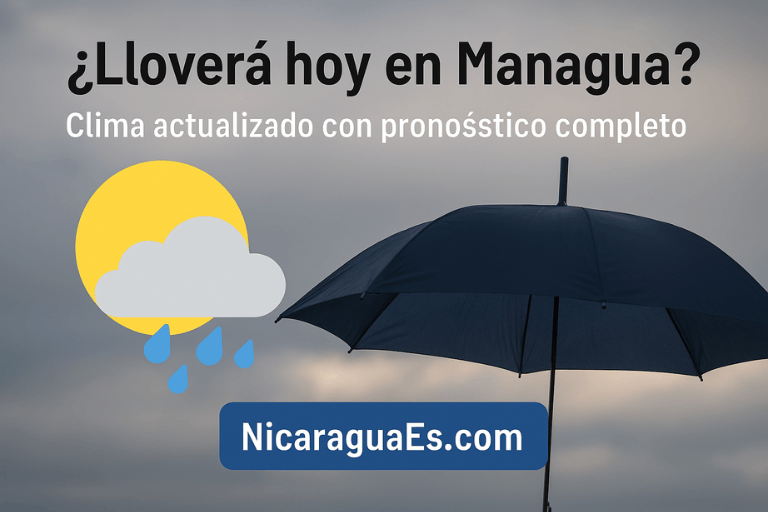 ¿Lloverá hoy en Managua?

Clima actualizado con pronośstico completo

NicaraguaEs.com